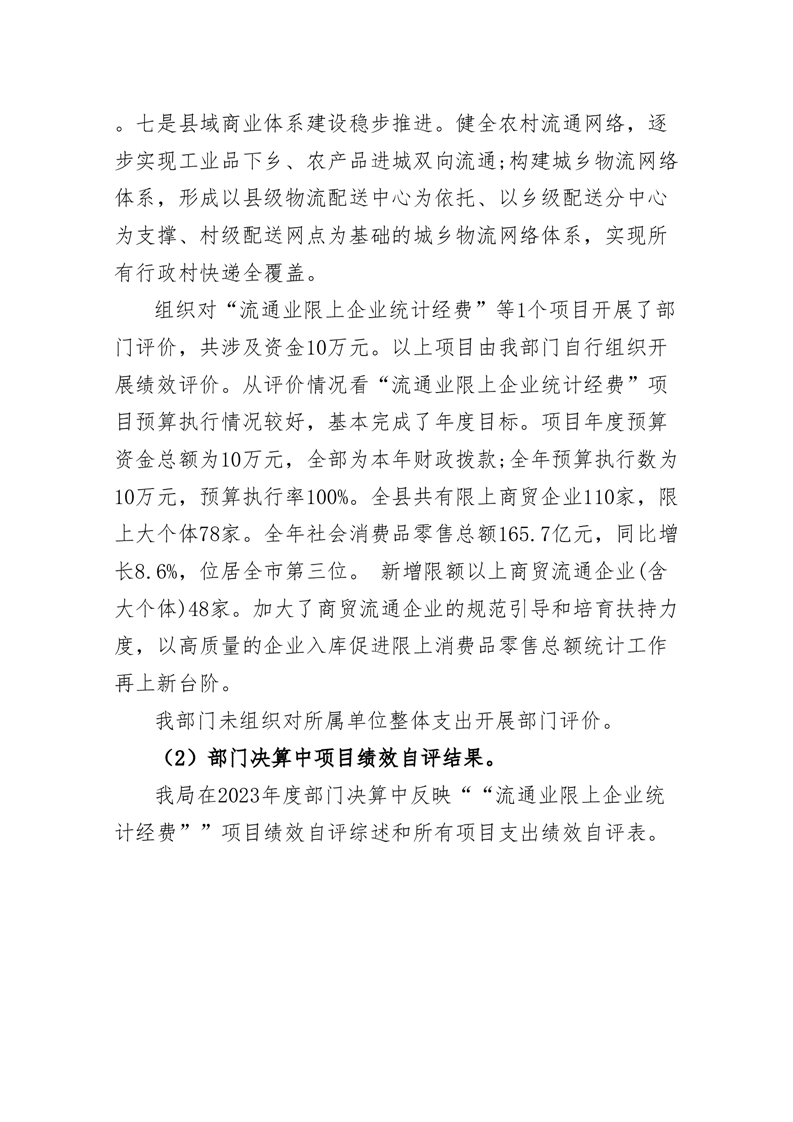 。七是县域商业体系建设稳步推进。健全农村流通网络，逐步实现工业品下乡、农产品进城双向流通;构建城乡物流网络体系，形成以县级物流配送中心为依托、以乡级配送分中心为支撑、村级配送网点为基础的城乡物流网络体系，实现所有行政村快递全覆盖。

组织对“流通业限上企业统计经费”等1个项目开展了部门评价，共涉及资金10万元。以上项目由我部门自行组织开展绩效评价。从评价情况看“流通业限上企业统计经费”项目预算执行情况较好，基本完成了年度目标。项目年度预算资金总额为10万元，全部为本年财政拨款;全年预算执行数为10万元，预算执行率100%。全县共有限上商贸企业110家，限上大个体78家。全年社会消费品零售总额165.7亿元，同比增长8.6%，位居全市第三位。 新增限额以上商贸流通企业(含大个体)48家。加大了商贸流通企业的规范引导和培育扶持力度，以高质量的企业入库促进限上消费品零售总额统计工作再上新台阶。

我部门未组织对所属单位整体支出开展部门评价。

（2）部门决算中项目绩效自评结果。

我局在2023年度部门决算中反映““流通业限上企业统计经费””项目绩效自评综述和所有项目支出绩效自评表。